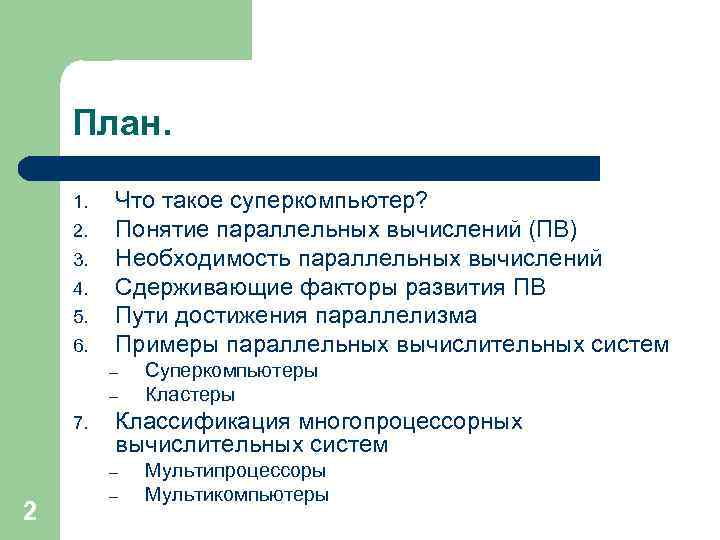 План.

1. Что такое суперкомпьютер?
2. Понятие параллельных вычислений (ПВ)
3. Необходимость параллельных вычислений
4. Сдерживающие факторы развития ПВ
5. Пути достижения параллелизма
6. Примеры параллельных вычислительных систем
– Суперкомпьютеры
– Кластеры
7. Классификация многопроцессорных вычислительных систем
– Мультипроцессоры
– Мультикомпьютеры

2